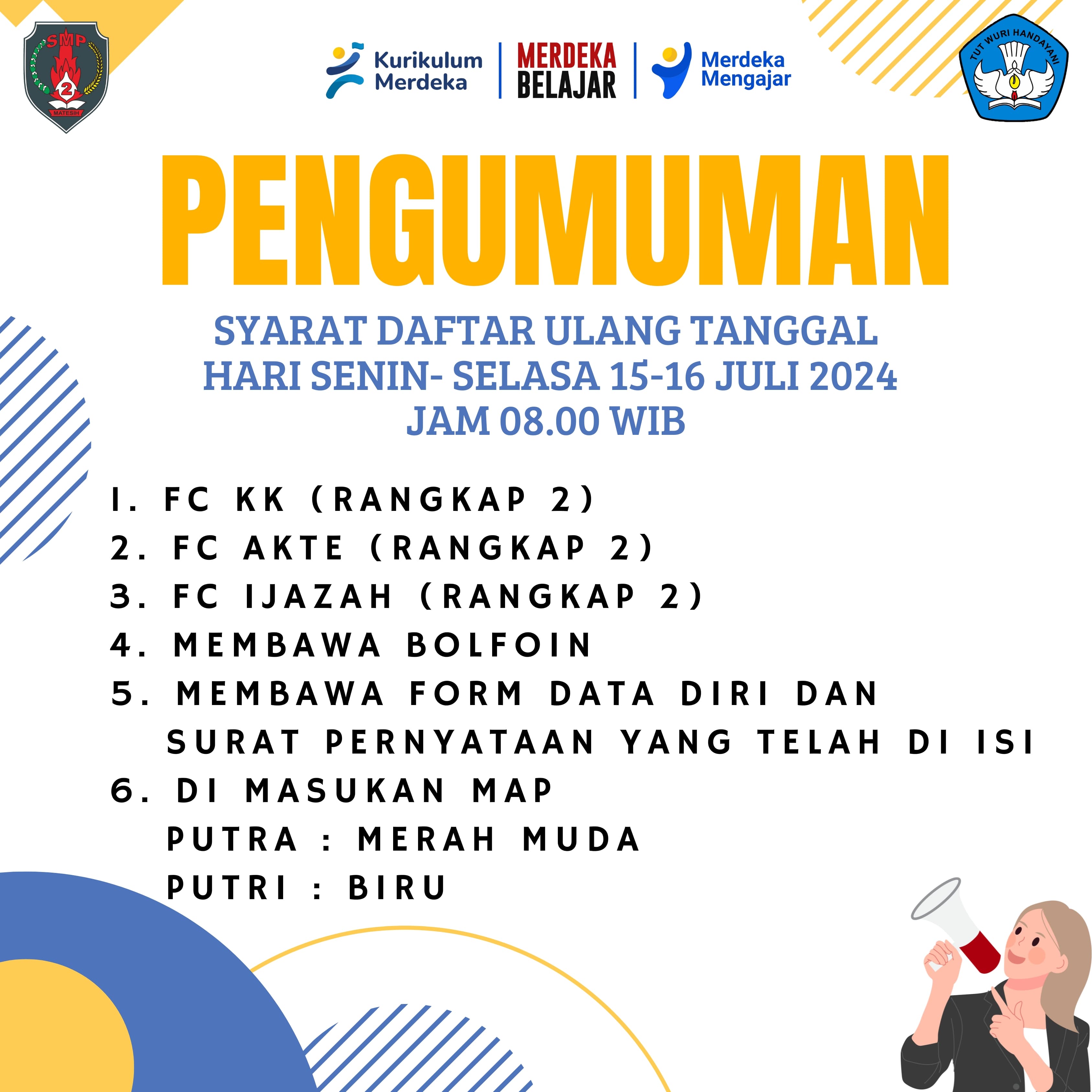 SMP
2
MATESIH

Kurikulum Merdeka

MERDEKA BELAJAR

Merdeka Mengajar

TUT WURI HANDAYANI

PENGUMUMAN

SYARAT DAFTAR ULANG TANGGAL HARI SENIN- SELASA 15-16 JULI 2024 JAM 08.00 WIB

1. FC KK (RANGKAP 2)
2. FC AKTE (RANGKAP 2)
3. FC IJAZAH (RANGKAP 2)
4. MEMBAWA BOLFOIN
5. MEMBAWA FORM DATA DIRI DAN SURAT PERNYATAAN YANG TELAH DI ISI
6. DI MASUKAN MAP
PUTRA : MERAH MUDA
PUTRI : BIRU